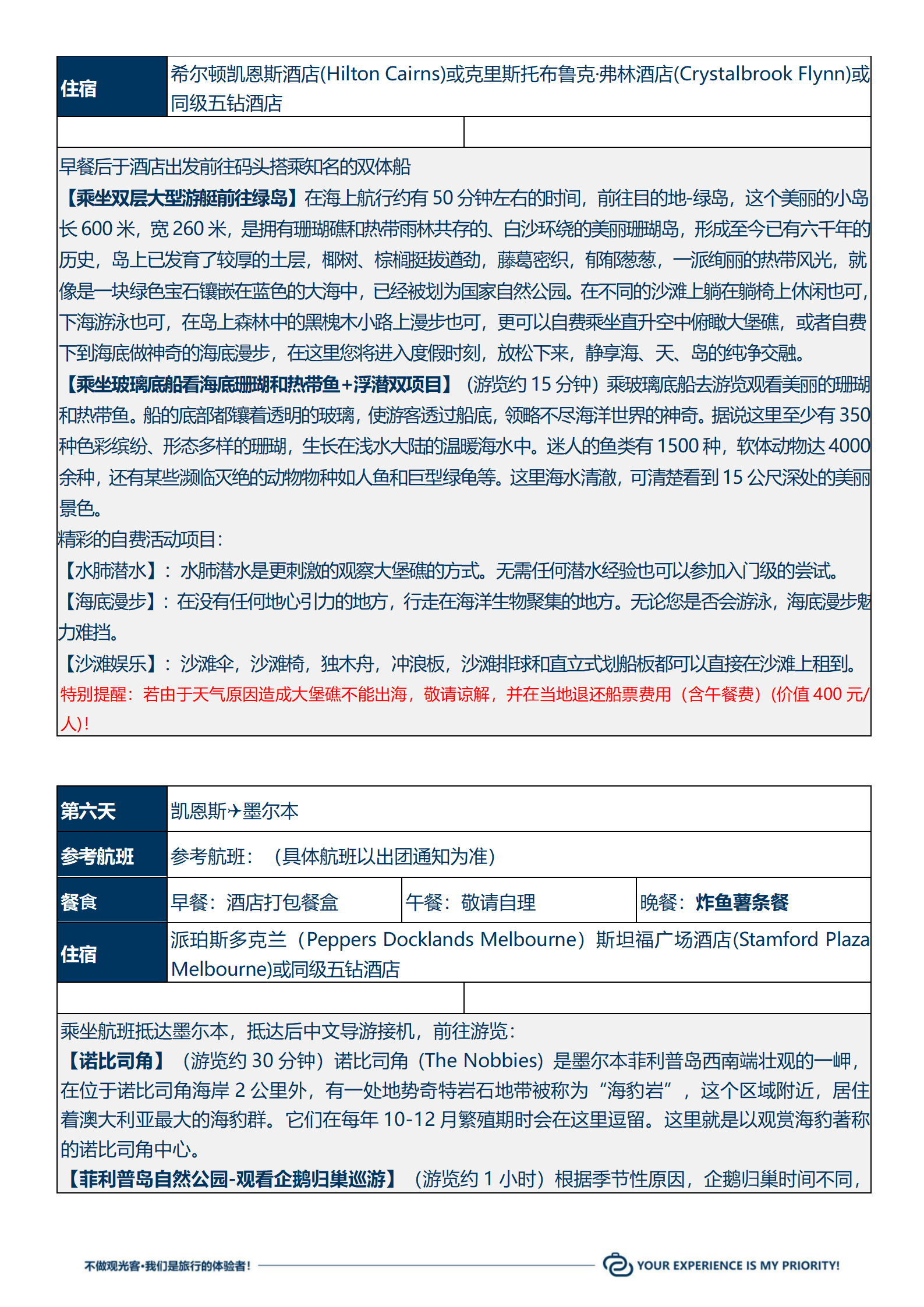 | 住宿 | 希尔顿凯恩斯酒店(Hilton Cairns)或克里斯托布鲁克·弗林酒店(Crystalbrook Flynn)或同级五钻酒店 |
|---|---|

早餐后于酒店出发前往码头搭乘知名的双体船

【乘坐双层大型游艇前往绿岛】在海上航行约有 50 分钟左右的时间，前往目的地-绿岛，这个美丽的小岛长 600 米，宽 260 米，是拥有珊瑚礁和热带雨林共存的、白沙环绕的美丽珊瑚岛，形成至今已有六千年的历史，岛上已发育了较厚的土层，椰树、棕榈挺拔遒劲，藤葛密织，郁郁葱葱，一派绚丽的热带风光，就像是一块绿色宝石镶嵌在蓝色的大海中，已经被划为国家自然公园。在不同的沙滩上躺在躺椅上休闲也可，下海游泳也可，在岛上森林中的黑槐木小路上漫步也可，更可以自费乘坐直升空中俯瞰大堡礁，或者自费下到海底做神奇的海底漫步，在这里您将进入度假时刻，放松下来，静享海、天、岛的纯净交融。

【乘坐玻璃底船看海底珊瑚和热带鱼+浮潜双项目】（游览约 15 分钟）乘玻璃底船去游览观看美丽的珊瑚和热带鱼。船的底部都镶着透明的玻璃，使游客透过船底，领略不尽海洋世界的神奇。据说这里至少有 350 种色彩缤纷、形态多样的珊瑚，生长在浅水大陆的温暖海水中。迷人的鱼类有 1500 种，软体动物达 4000 余种，还有某些濒临灭绝的动物物种如人鱼和巨型绿龟等。这里海水清澈，可清楚看到 15 公尺深处的美丽景色。

精彩的自费活动项目：

【水肺潜水】：水肺潜水是更刺激的观察大堡礁的方式。无需任何潜水经验也可以参加入门级的尝试。

【海底漫步】：在没有任何地心引力的地方，行走在海洋生物聚集的地方。无论您是否会游泳，海底漫步魅力难挡。

【沙滩娱乐】：沙滩伞，沙滩椅，独木舟，冲浪板，沙滩排球和直立式划船板都可以直接在沙滩上租到。

特别提醒：若由于天气原因造成大堡礁不能出海，敬请谅解，并在当地退还船票费用（含午餐费）(价值 400 元/人)！

| 第六天 | 凯恩斯✈墨尔本 | | |
|---|---|---|---|
| 参考航班 | 参考航班：（具体航班以出团通知为准） | | |
| 餐食 | 早餐：酒店打包餐盒 | 午餐：敬请自理 | 晚餐：炸鱼薯条餐 |
| 住宿 | 派珀斯多克兰（Peppers Docklands Melbourne）斯坦福广场酒店(Stamford Plaza Melbourne)或同级五钻酒店 | | |

乘坐航班抵达墨尔本，抵达后中文导游接机，前往游览：

【诺比司角】（游览约 30 分钟）诺比司角（The Nobbies）是墨尔本菲利普岛西南端壮观的一岬，在位于诺比司角海岸 2 公里外，有一处地势奇特岩石地带被称为“海豹岩”，这个区域附近，居住着澳大利亚最大的海豹群。它们在每年 10-12 月繁殖期时会在这里逗留。这里就是以观赏海豹著称的诺比司角中心。

【菲利普岛自然公园-观看企鹅归巢巡游】（游览约 1 小时）根据季节性原因，企鹅归巢时间不同，

不做观光客·我们是旅行的体验者！ YOUR EXPERIENCE IS MY PRIORITY!